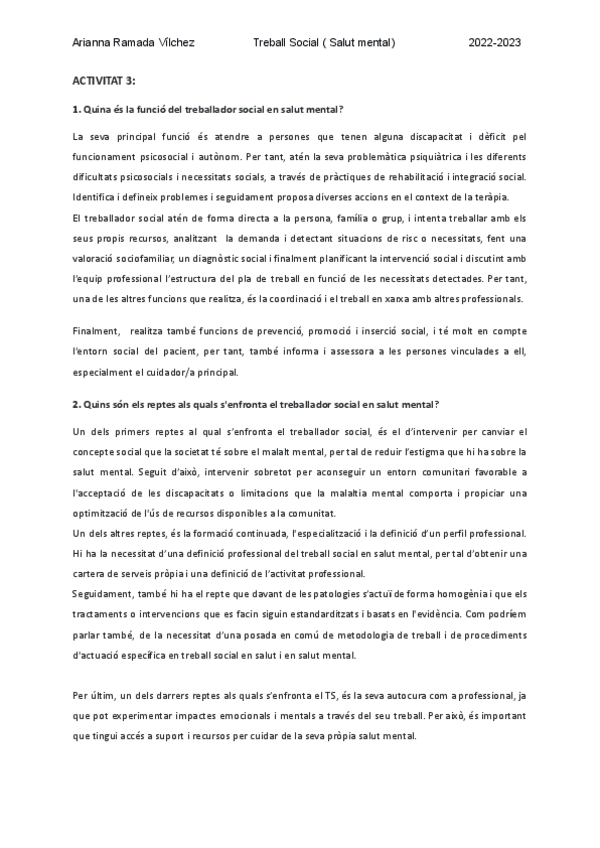 Arianna Ramada Vílchez Treball Social ( Salut mental) 2022-2023

ACTIVITAT 3:

1. Quina és la funció del treballador social en salut mental?

La seva principal funció és atendre a persones que tenen alguna discapacitat i dèficit pel funcionament psicosocial i autònom. Per tant, atén la seva problemàtica psiquiàtrica i les diferents dificultats psicosocials i necessitats socials, a través de pràctiques de rehabilitació i integració social. Identifica i defineix problemes i seguidament proposa diverses accions en el context de la teràpia.
El treballador social atén de forma directa a la persona, família o grup, i intenta treballar amb els seus propis recursos, analitzant la demanda i detectant situacions de risc o necessitats, fent una valoració sociofamiliar, un diagnòstic social i finalment planificant la intervenció social i discutint amb l'equip professional l'estructura del pla de treball en funció de les necessitats detectades. Per tant, una de les altres funcions que realitza, és la coordinació i el treball en xarxa amb altres professionals.

Finalment, realitza també funcions de prevenció, promoció i inserció social, i té molt en compte l'entorn social del pacient, per tant, també informa i assessora a les persones vinculades a ell, especialment el cuidador/a principal.

2. Quins són els reptes als quals s'enfronta el treballador social en salut mental?

Un dels primers reptes al qual s'enfronta el treballador social, és el d'intervenir per canviar el concepte social que la societat té sobre el malalt mental, per tal de reduir l'estigma que hi ha sobre la salut mental. Seguit d'això, intervenir sobretot per aconseguir un entorn comunitari favorable a l'acceptació de les discapacitats o limitacions que la malaltia mental comporta i propiciar una optimització de l'ús de recursos disponibles a la comunitat.
Un dels altres reptes, és la formació continuada, l'especialització i la definició d'un perfil professional. Hi ha la necessitat d'una definició professional del treball social en salut mental, per tal d'obtenir una cartera de serveis pròpia i una definició de l'activitat professional.
Seguidament, també hi ha el repte que davant de les patologies s'actuï de forma homogènia i que els tractaments o intervencions que es facin siguin estandarditzats i basats en l'evidència. Com podríem parlar també, de la necessitat d'una posada en comú de metodologia de treball i de procediments d'actuació específica en treball social en salut i en salut mental.

Per últim, un dels darrers reptes als quals s'enfronta el TS, és la seva autocura com a professional, ja que pot experimentar impactes emocionals i mentals a través del seu treball. Per això, és important que tingui accés a suport i recursos per cuidar de la seva pròpia salut mental.